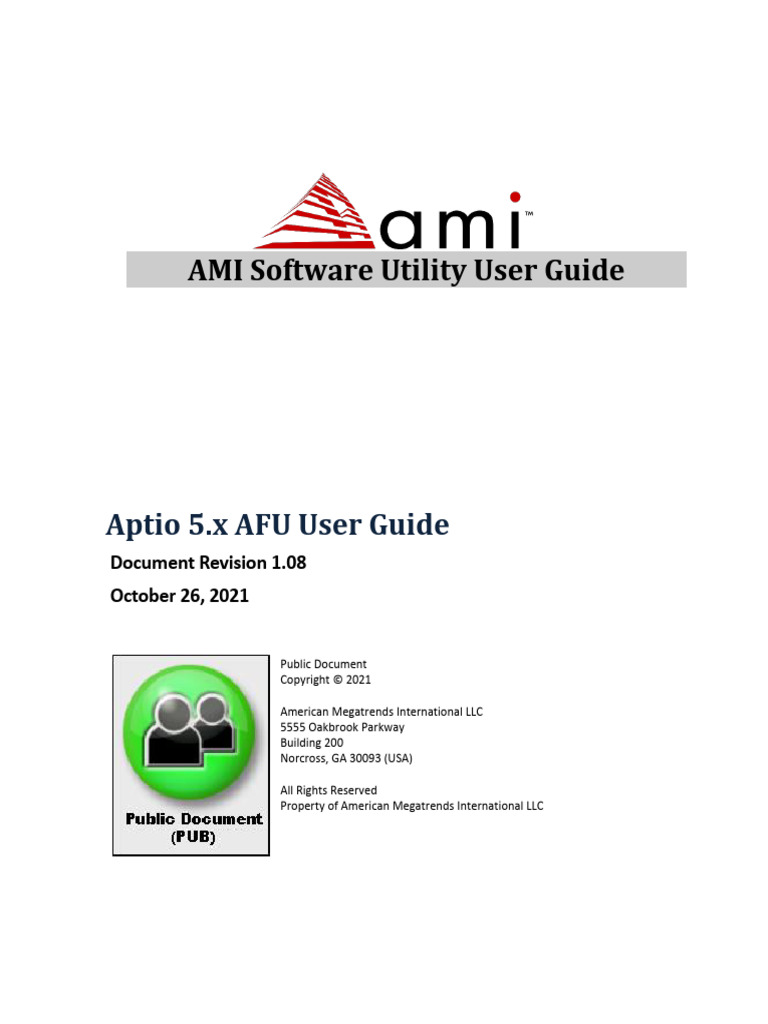 ami™

AMI Software Utility User Guide

Aptio 5.x AFU User Guide

Document Revision 1.08

October 26, 2021

Public Document
(PUB)

Public Document
Copyright © 2021

American Megatrends International LLC
5555 Oakbrook Parkway
Building 200
Norcross, GA 30093 (USA)

All Rights Reserved
Property of American Megatrends International LLC